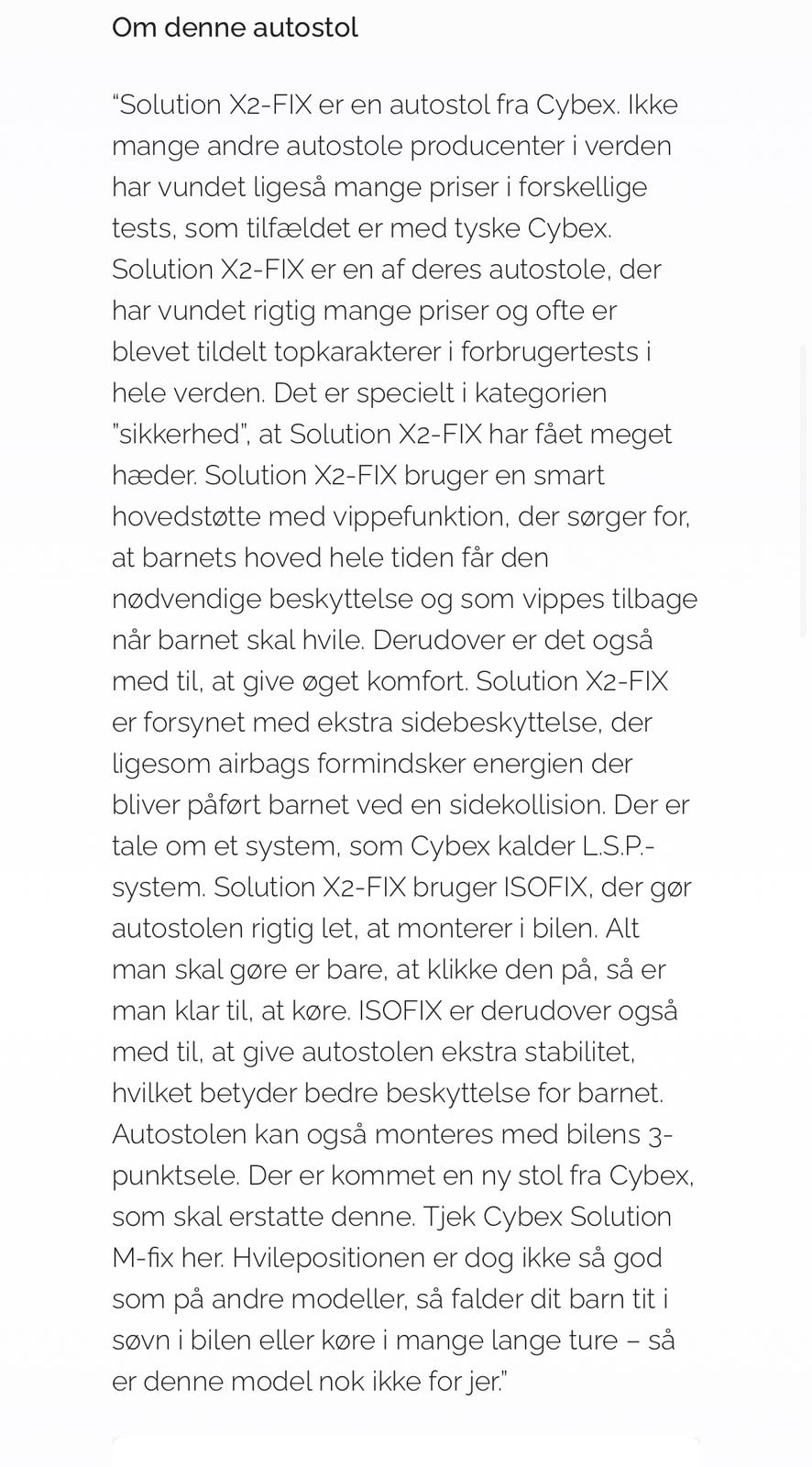 Om denne autostol

“Solution X2-FIX er en autostol fra Cybex. Ikke mange andre autostole producenter i verden har vundet ligeså mange priser i forskellige tests, som tilfældet er med tyske Cybex. Solution X2-FIX er en af deres autostole, der har vundet rigtig mange priser og ofte er blevet tildelt topkarakterer i forbrugertests i hele verden. Det er specielt i kategorien ”sikkerhed”, at Solution X2-FIX har fået meget hæder. Solution X2-FIX bruger en smart hovedstøtte med vippefunktion, der sørger for, at barnets hoved hele tiden får den nødvendige beskyttelse og som vippes tilbage når barnet skal hvile. Derudover er det også med til, at give øget komfort. Solution X2-FIX er forsynet med ekstra sidebeskyttelse, der ligesom airbags formindsker energien der bliver påført barnet ved en sidekollision. Der er tale om et system, som Cybex kalder L.S.P.-system. Solution X2-FIX bruger ISOFIX, der gør autostolen rigtig let, at monterer i bilen. Alt man skal gøre er bare, at klikke den på, så er man klar til, at køre. ISOFIX er derudover også med til, at give autostolen ekstra stabilitet, hvilket betyder bedre beskyttelse for barnet. Autostolen kan også monteres med bilens 3-punktsele. Der er kommet en ny stol fra Cybex, som skal erstatte denne. Tjek Cybex Solution M-fix her. Hvilepositionen er dog ikke så god som på andre modeller, så falder dit barn tit i søvn i bilen eller køre i mange lange ture – så er denne model nok ikke for jer.”